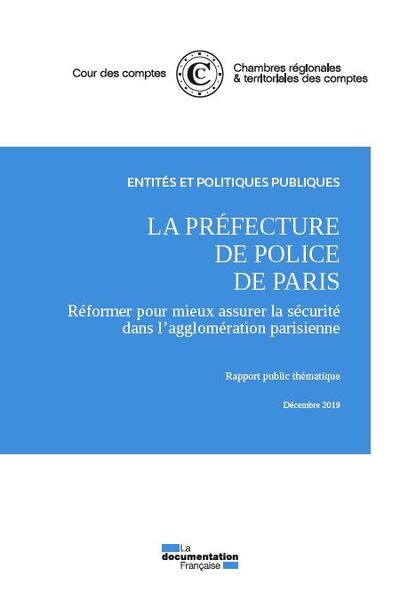 Cour des comptes

C

Chambres régionales
& territoriales des comptes

ENTITÉS ET POLITIQUES PUBLIQUES

LA PRÉFECTURE
DE POLICE
DE PARIS

Réformer pour mieux assurer la sécurité dans l'agglomération parisienne

Rapport public thématique

Décembre 2019

La
documentation
Française